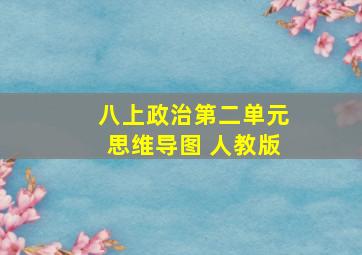 八上政治第二单元
思维导图 人教版